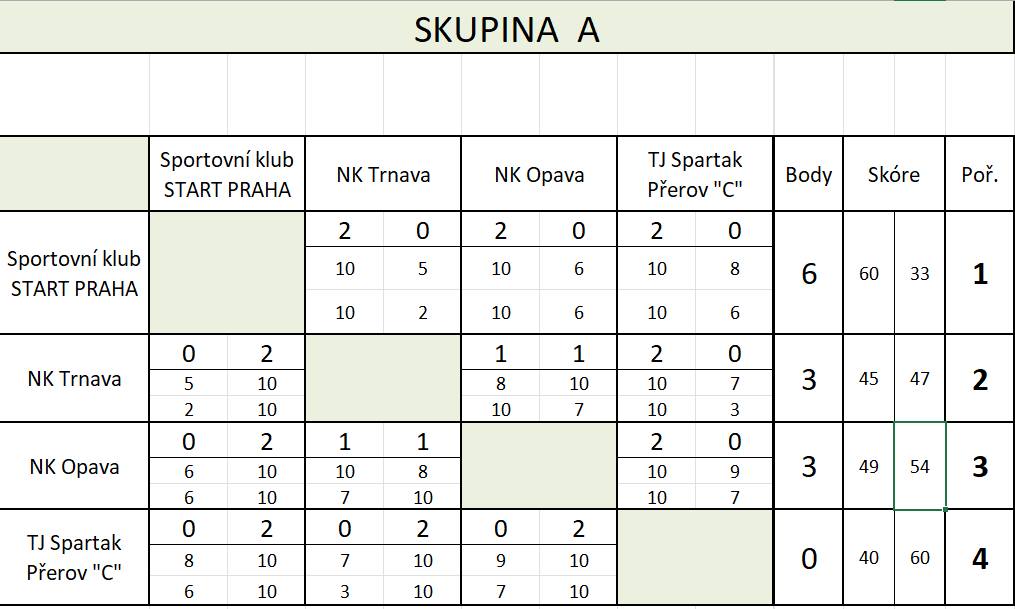 SKUPINA A

| | Sportovní klub START PRAHA | | NK Trnava | | NK Opava | | TJ Spartak Přerov "C" | | Body | Skóre | | Poř. |
|---|---|---|---|---|---|---|---|---|---|---|---|---|
| Sportovní klub START PRAHA | | | 2 | 0 | 2 | 0 | 2 | 0 | 6 | 60 | 33 | 1 |
| | | | 10 | 5 | 10 | 6 | 10 | 8 | | | | |
| | | | 10 | 2 | 10 | 6 | 10 | 6 | | | | |
| NK Trnava | 0 | 2 | | | 1 | 1 | 2 | 0 | 3 | 45 | 47 | 2 |
| | 5 | 10 | | | 8 | 10 | 10 | 7 | | | | |
| | 2 | 10 | | | 10 | 7 | 10 | 3 | | | | |
| NK Opava | 0 | 2 | 1 | 1 | | | 2 | 0 | 3 | 49 | 54 | 3 |
| | 6 | 10 | 10 | 8 | | | 10 | 9 | | | | |
| | 6 | 10 | 7 | 10 | | | 10 | 7 | | | | |
| TJ Spartak Přerov "C" | 0 | 2 | 0 | 2 | 0 | 2 | | | 0 | 40 | 60 | 4 |
| | 8 | 10 | 7 | 10 | 9 | 10 | | | | | | |
| | 6 | 10 | 3 | 10 | 7 | 10 | | | | | | |